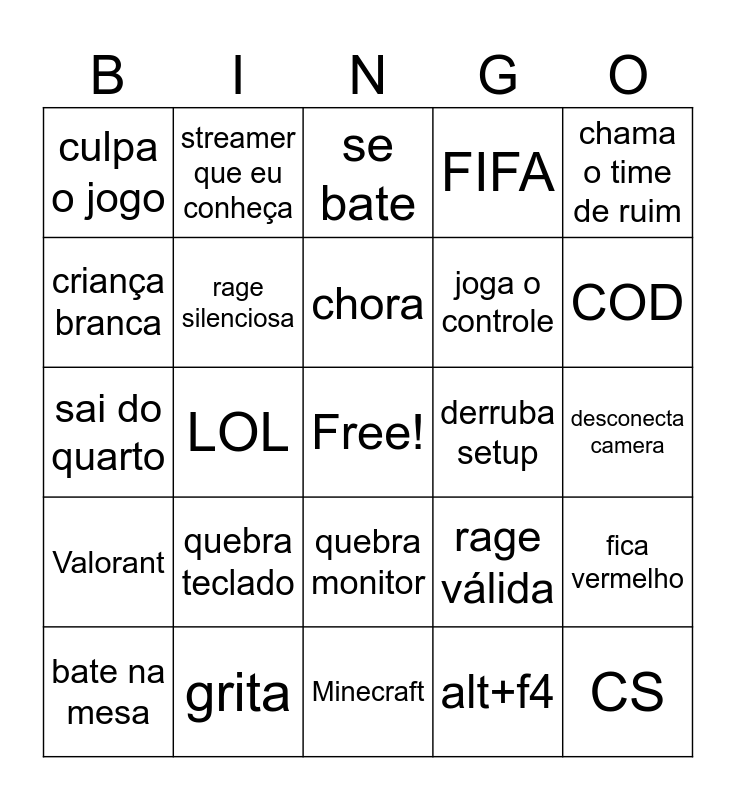 | B | I | N | G | O |
|---|---|---|---|---|
| culpa o jogo | streamer que eu conheça | se bate | FIFA | chama o time de ruim |
| criança branca | rage silenciosa | chora | joga o controle | COD |
| sai do quarto | LOL | Free! | derruba setup | desconecta camera |
| Valorant | quebra teclado | quebra monitor | rage válida | fica vermelho |
| bate na mesa | grita | Minecraft | alt+f4 | CS |